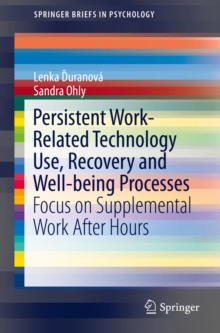 SPRINGER BRIEFS IN PSYCHOLOGY

Lenka Ďuranová
Sandra Ohly

Persistent Work-Related Technology Use, Recovery and Well-being Processes
Focus on Supplemental Work After Hours

Springer